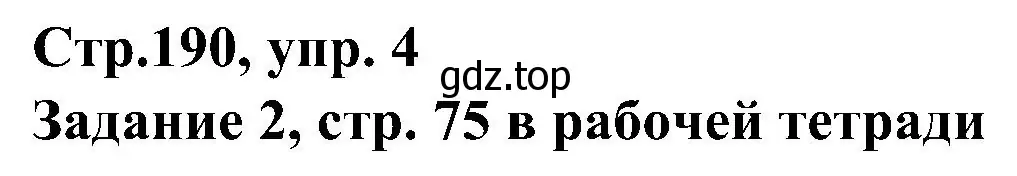 Стр.190, упр. 4
gdz.top
Задание 2, стр. 75 в рабочей тетради